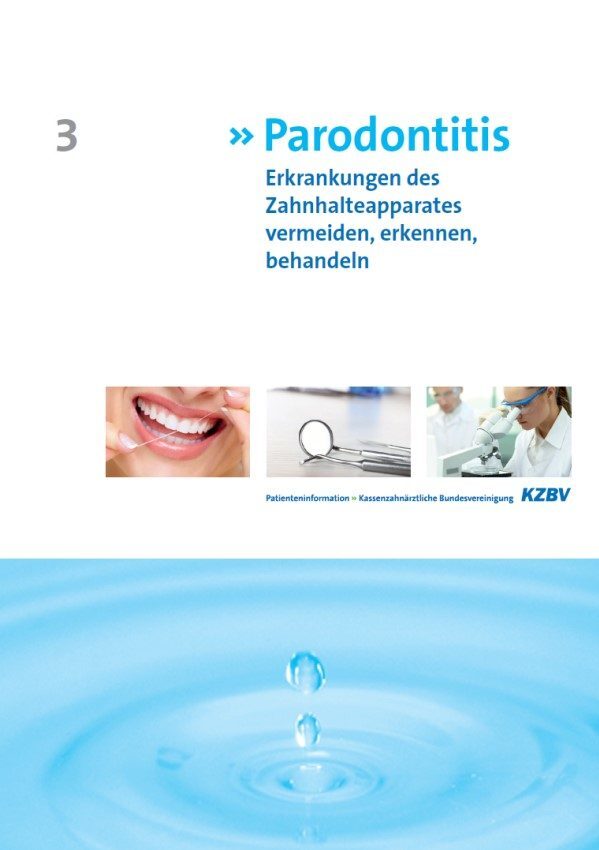 3

» Parodontitis

Erkrankungen des Zahnhalteapparates vermeiden, erkennen, behandeln

Patienteninformation » Kassenzahnärztliche Bundesvereinigung KZBV